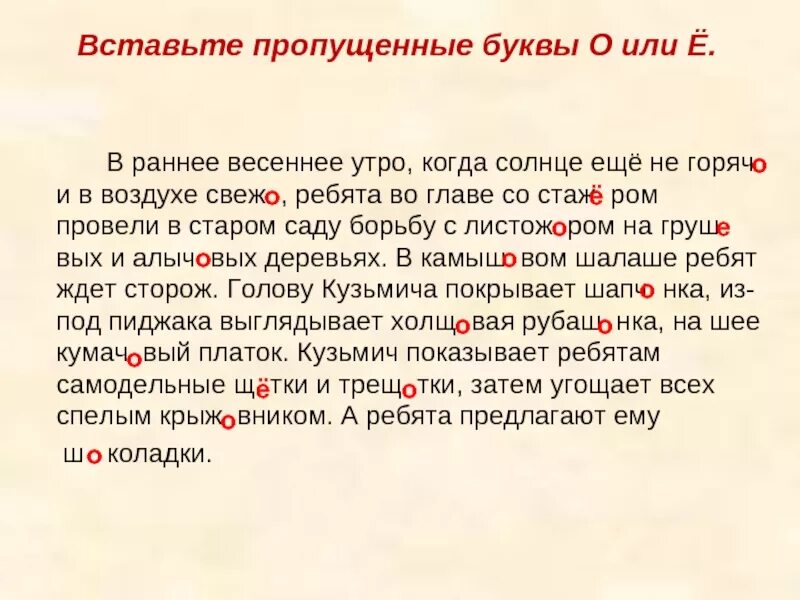 Вставьте пропущенные буквы О или Ё.

В раннее весеннее утро, когда солнце ещё не горячо и в воздухе свежо, ребята во главе со стажёром провели в старом саду борьбу с листожором на грушевых и алычовых деревьях. В камышовом шалаше ребят ждет сторож. Голову Кузьмича покрывает шапчонка, из-под пиджака выглядывает холщовая рубашонка, на шее кумачовый платок. Кузьмич показывает ребятам самодельные щётки и трещотки, затем угощает всех спелым крыжовником. А ребята предлагают ему шоколадки.